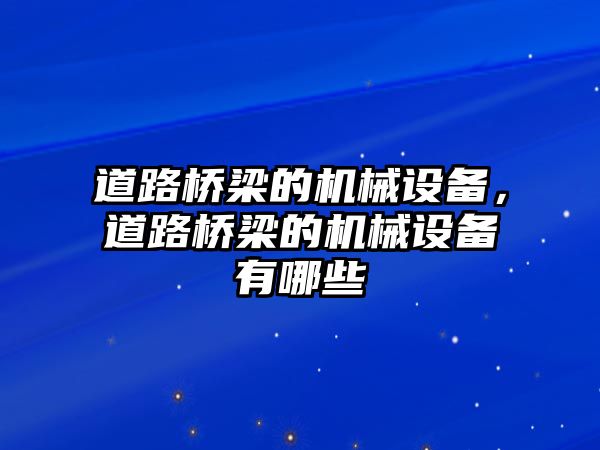 道路桥梁的机械设备，道路桥梁的机械设备有哪些